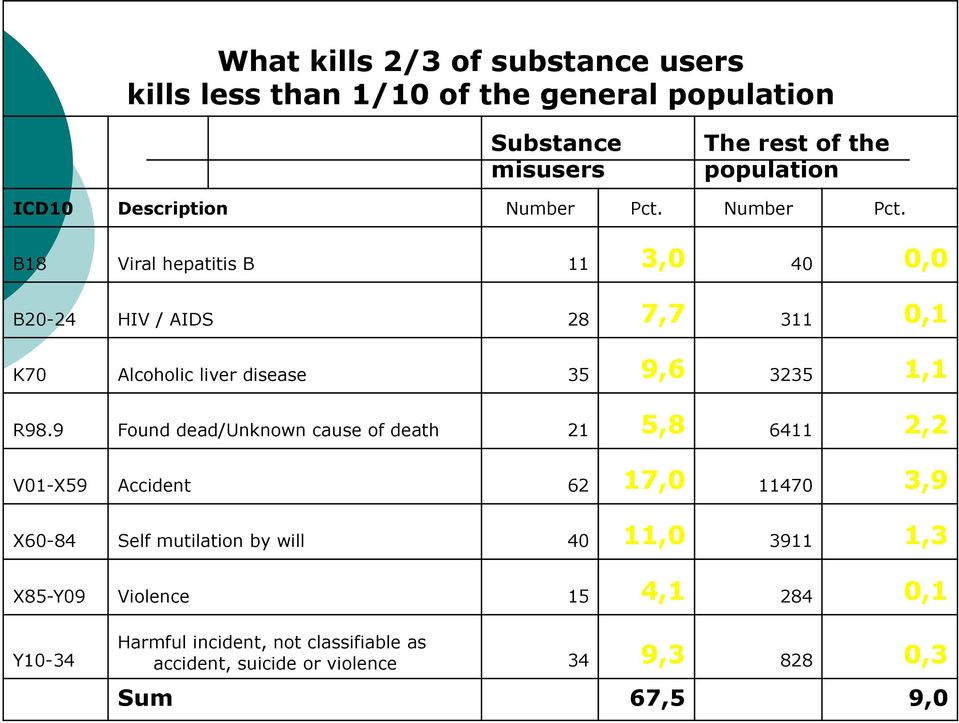 What kills 2/3 of substance users kills less than 1/10 of the general population

| | | Substance misusers | | The rest of the population | |
|---|---|---|---|---|---|
| ICD10 | Description | Number | Pct. | Number | Pct. |
| B18 | Viral hepatitis B | 11 | 3,0 | 40 | 0,0 |
| B20-24 | HIV / AIDS | 28 | 7,7 | 311 | 0,1 |
| K70 | Alcoholic liver disease | 35 | 9,6 | 3235 | 1,1 |
| R98.9 | Found dead/Unknown cause of death | 21 | 5,8 | 6411 | 2,2 |
| V01-X59 | Accident | 62 | 17,0 | 11470 | 3,9 |
| X60-84 | Self mutilation by will | 40 | 11,0 | 3911 | 1,3 |
| X85-Y09 | Violence | 15 | 4,1 | 284 | 0,1 |
| Y10-34 | Harmful incident, not classifiable as accident, suicide or violence | 34 | 9,3 | 828 | 0,3 |
| | Sum | | 67,5 | | 9,0 |